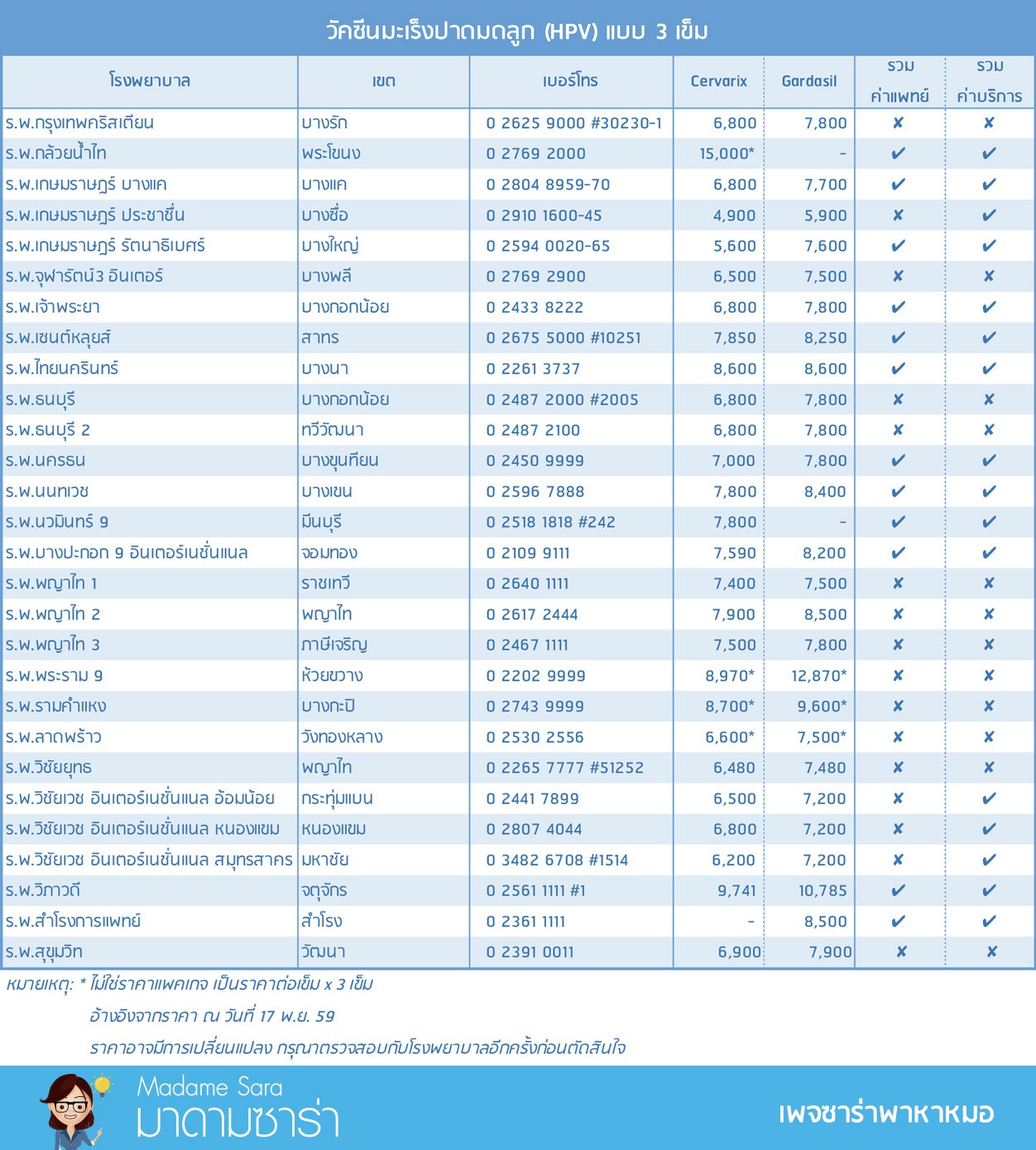 วัคซีนมะเร็งปากมดลูก (HPV) แบบ 3 เข็ม

| โรงพยาบาล | เขต | เบอร์โทร | Cervarix | Gardasil | รวม ค่าแพทย์ | รวม ค่าบริการ |
|---|---|---|---|---|---|---|
| ร.พ.กรุงเทพคริสเตียน | บางรัก | 0 2625 9000 #30230-1 | 6,800 | 7,800 | ✘ | ✘ |
| ร.พ.กล้วยน้ำไท | พระโขนง | 0 2769 2000 | 15,000* | - | ✔ | ✔ |
| ร.พ.เกษมราษฎร์ บางแค | บางแค | 0 2804 8959-70 | 6,800 | 7,700 | ✔ | ✔ |
| ร.พ.เกษมราษฎร์ ประชาชื่น | บางซื่อ | 0 2910 1600-45 | 4,900 | 5,900 | ✘ | ✔ |
| ร.พ.เกษมราษฎร์ รัตนาธิเบศร์ | บางใหญ่ | 0 2594 0020-65 | 5,600 | 7,600 | ✔ | ✔ |
| ร.พ.จุฬารัตน์3 อินเตอร์ | บางพลี | 0 2769 2900 | 6,500 | 7,500 | ✘ | ✘ |
| ร.พ.เจ้าพระยา | บางกอกน้อย | 0 2433 8222 | 6,800 | 7,800 | ✔ | ✔ |
| ร.พ.เซนต์หลุยส์ | สาทร | 0 2675 5000 #10251 | 7,850 | 8,250 | ✔ | ✔ |
| ร.พ.ไทยนครินทร์ | บางนา | 0 2261 3737 | 8,600 | 8,600 | ✔ | ✔ |
| ร.พ.ธนบุรี | บางกอกน้อย | 0 2487 2000 #2005 | 6,800 | 7,800 | ✘ | ✘ |
| ร.พ.ธนบุรี 2 | ทวีวัฒนา | 0 2487 2100 | 6,800 | 7,800 | ✘ | ✘ |
| ร.พ.นครธน | บางขุนเทียน | 0 2450 9999 | 7,000 | 7,800 | ✔ | ✔ |
| ร.พ.นนทเวช | บางเขน | 0 2596 7888 | 7,800 | 8,400 | ✔ | ✔ |
| ร.พ.นวมินทร์ 9 | มีนบุรี | 0 2518 1818 #242 | 7,800 | - | ✔ | ✔ |
| ร.พ.บางปะกอก 9 อินเตอร์เนชั่นแนล | จอมทอง | 0 2109 9111 | 7,590 | 8,200 | ✔ | ✔ |
| ร.พ.พญาไท 1 | ราชเทวี | 0 2640 1111 | 7,400 | 7,500 | ✘ | ✘ |
| ร.พ.พญาไท 2 | พญาไท | 0 2617 2444 | 7,900 | 8,500 | ✘ | ✘ |
| ร.พ.พญาไท 3 | ภาษีเจริญ | 0 2467 1111 | 7,500 | 7,800 | ✘ | ✘ |
| ร.พ.พระราม 9 | ห้วยขวาง | 0 2202 9999 | 8,970* | 12,870* | ✘ | ✘ |
| ร.พ.รามคำแหง | บางกะปิ | 0 2743 9999 | 8,700* | 9,600* | ✘ | ✘ |
| ร.พ.ลาดพร้าว | วังทองหลาง | 0 2530 2556 | 6,600* | 7,500* | ✘ | ✘ |
| ร.พ.วิชัยยุทธ | พญาไท | 0 2265 7777 #51252 | 6,480 | 7,480 | ✘ | ✘ |
| ร.พ.วิชัยเวช อินเตอร์เนชั่นแนล อ้อมน้อย | กระทุ่มแบน | 0 2441 7899 | 6,500 | 7,200 | ✘ | ✔ |
| ร.พ.วิชัยเวช อินเตอร์เนชั่นแนล หนองแขม | หนองแขม | 0 2807 4044 | 6,800 | 7,200 | ✘ | ✔ |
| ร.พ.วิชัยเวช อินเตอร์เนชั่นแนล สมุทรสาคร | มหาชัย | 0 3482 6708 #1514 | 6,200 | 7,200 | ✘ | ✔ |
| ร.พ.วิภาวดี | จตุจักร | 0 2561 1111 #1 | 9,741 | 10,785 | ✔ | ✔ |
| ร.พ.สำโรงการแพทย์ | สำโรง | 0 2361 1111 | - | 8,500 | ✔ | ✔ |
| ร.พ.สุขุมวิท | วัฒนา | 0 2391 0011 | 6,900 | 7,900 | ✘ | ✘ |

หมายเหตุ: * ไม่ใช่ราคาแพคเกจ เป็นราคาต่อเข็ม x 3 เข็ม
อ้างอิงจากราคา ณ วันที่ 17 พ.ย. 59
ราคาอาจมีการเปลี่ยนแปลง กรุณาตรวจสอบกับโรงพยาบาลอีกครั้งก่อนตัดสินใจ

Madame Sara
มาดามซาร่า

เพจซาร่าพาหาหมอ